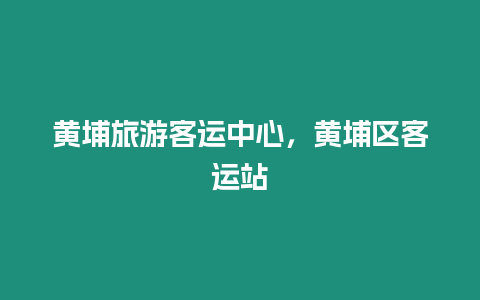 黄埔旅游客运中心，黄埔区客运站